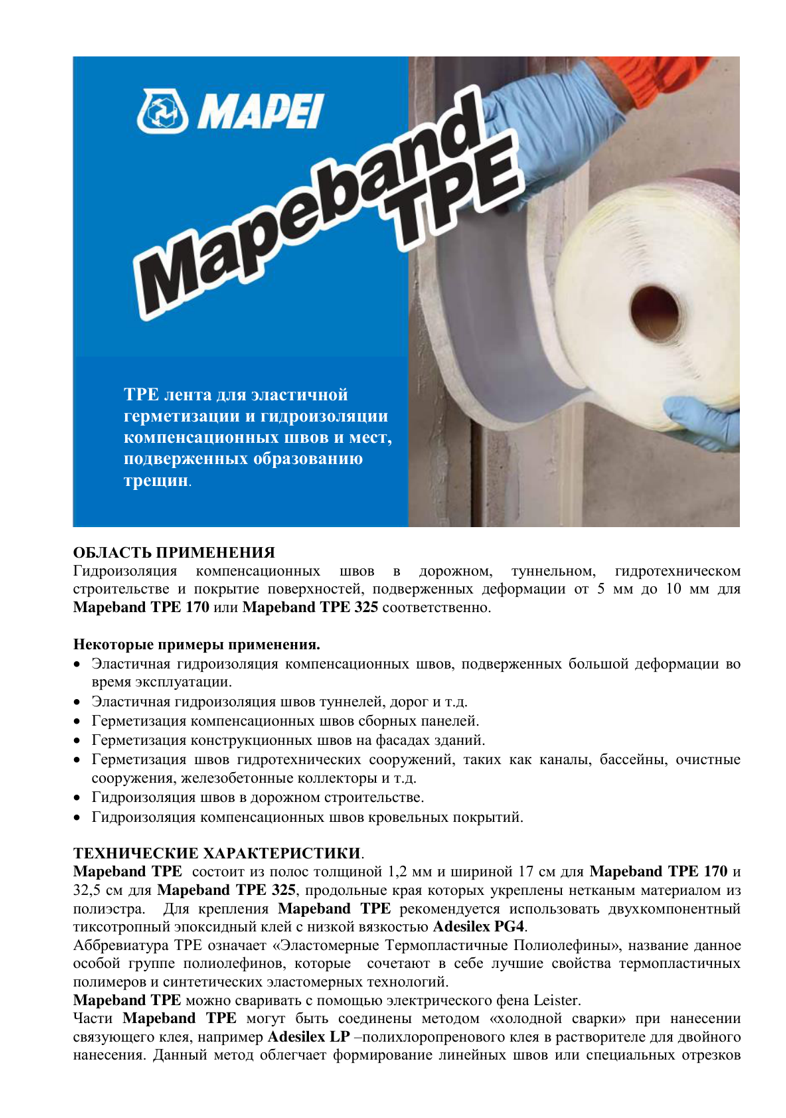 MAPEI

Mapeband TPE

TPE лента для эластичной герметизации и гидроизоляции компенсационных швов и мест, подверженных образованию трещин.

ОБЛАСТЬ ПРИМЕНЕНИЯ
Гидроизоляция компенсационных швов в дорожном, туннельном, гидротехническом строительстве и покрытие поверхностей, подверженных деформации от 5 мм до 10 мм для Mapeband TPE 170 или Mapeband TPE 325 соответственно.

Некоторые примеры применения.

• Эластичная гидроизоляция компенсационных швов, подверженных большой деформации во время эксплуатации.
• Эластичная гидроизоляция швов туннелей, дорог и т.д.
• Герметизация компенсационных швов сборных панелей.
• Герметизация конструкционных швов на фасадах зданий.
• Герметизация швов гидротехнических сооружений, таких как каналы, бассейны, очистные сооружения, железобетонные коллекторы и т.д.
• Гидроизоляция швов в дорожном строительстве.
• Гидроизоляция компенсационных швов кровельных покрытий.

ТЕХНИЧЕСКИЕ ХАРАКТЕРИСТИКИ.
Mapeband TPE состоит из полос толщиной 1,2 мм и шириной 17 см для Mapeband TPE 170 и 32,5 см для Mapeband TPE 325, продольные края которых укреплены нетканым материалом из полиэстра. Для крепления Mapeband TPE рекомендуется использовать двухкомпонентный тиксотропный эпоксидный клей с низкой вязкостью Adesilex PG4.
Аббревиатура TPE означает «Эластомерные Термопластичные Полиолефины», название данное особой группе полиолефинов, которые сочетают в себе лучшие свойства термопластичных полимеров и синтетических эластомерных технологий.
Mapeband TPE можно сваривать с помощью электрического фена Leister.
Части Mapeband TPE могут быть соединены методом «холодной сварки» при нанесении связующего клея, например Adesilex LP –полихлоропренового клея в растворителе для двойного нанесения. Данный метод облегчает формирование линейных швов или специальных отрезков